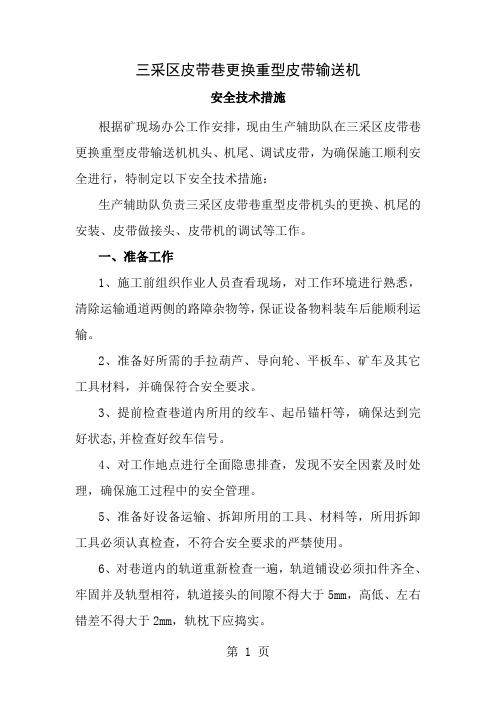 三采区皮带巷更换重型皮带输送机

安全技术措施

根据矿现场办公工作安排，现由生产辅助队在三采区皮带巷更换重型皮带输送机机头、机尾、调试皮带，为确保施工顺利安全进行，特制定以下安全技术措施：

生产辅助队负责三采区皮带巷重型皮带机头的更换、机尾的安装、皮带做接头、皮带机的调试等工作。

一、准备工作

1、施工前组织作业人员查看现场，对工作环境进行熟悉，清除运输通道两侧的路障杂物等，保证设备物料装车后能顺利运输。

2、准备好所需的手拉葫芦、导向轮、平板车、矿车及其它工具材料，并确保符合安全要求。

3、提前检查巷道内所用的绞车、起吊锚杆等，确保达到完好状态,并检查好绞车信号。

4、对工作地点进行全面隐患排查，发现不安全因素及时处理，确保施工过程中的安全管理。

5、准备好设备运输、拆卸所用的工具、材料等，所用拆卸工具必须认真检查，不符合安全要求的严禁使用。

6、对巷道内的轨道重新检查一遍，轨道铺设必须扣件齐全、牢固并及轨型相符，轨道接头的间隙不得大于 5mm，高低、左右错差不得大于 2mm，轨枕下应捣实。

第 1 页